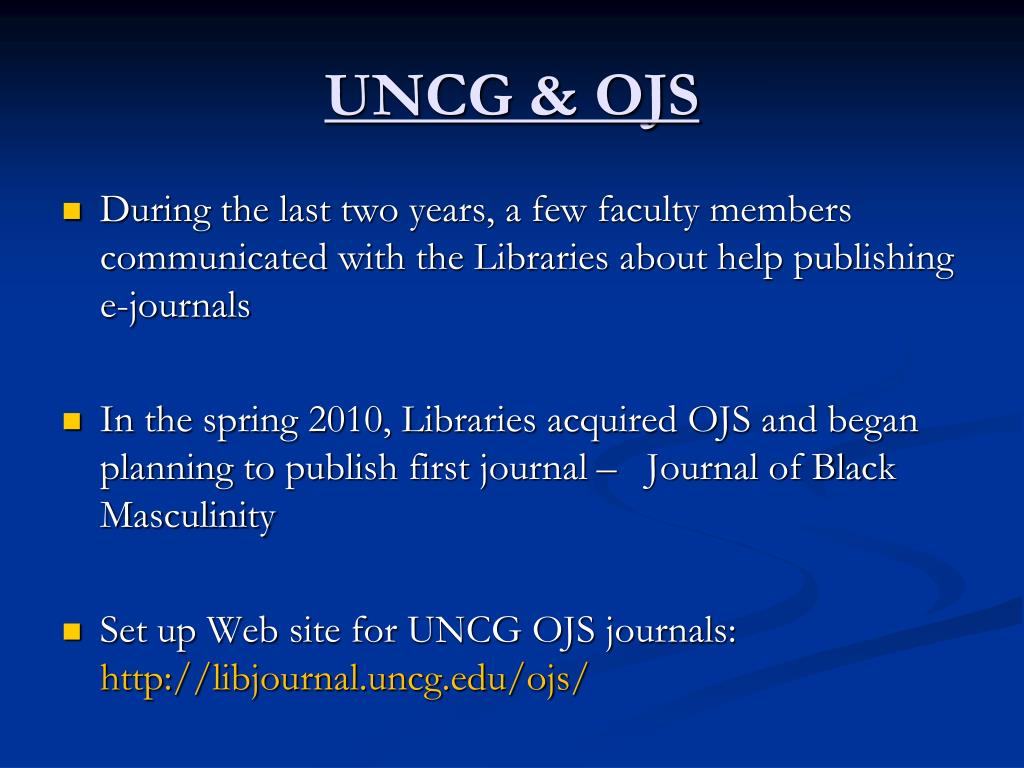 UNCG & OJS

During the last two years, a few faculty members communicated with the Libraries about help publishing e-journals

In the spring 2010, Libraries acquired OJS and began planning to publish first journal – Journal of Black Masculinity

Set up Web site for UNCG OJS journals: http://libjournal.uncg.edu/ojs/